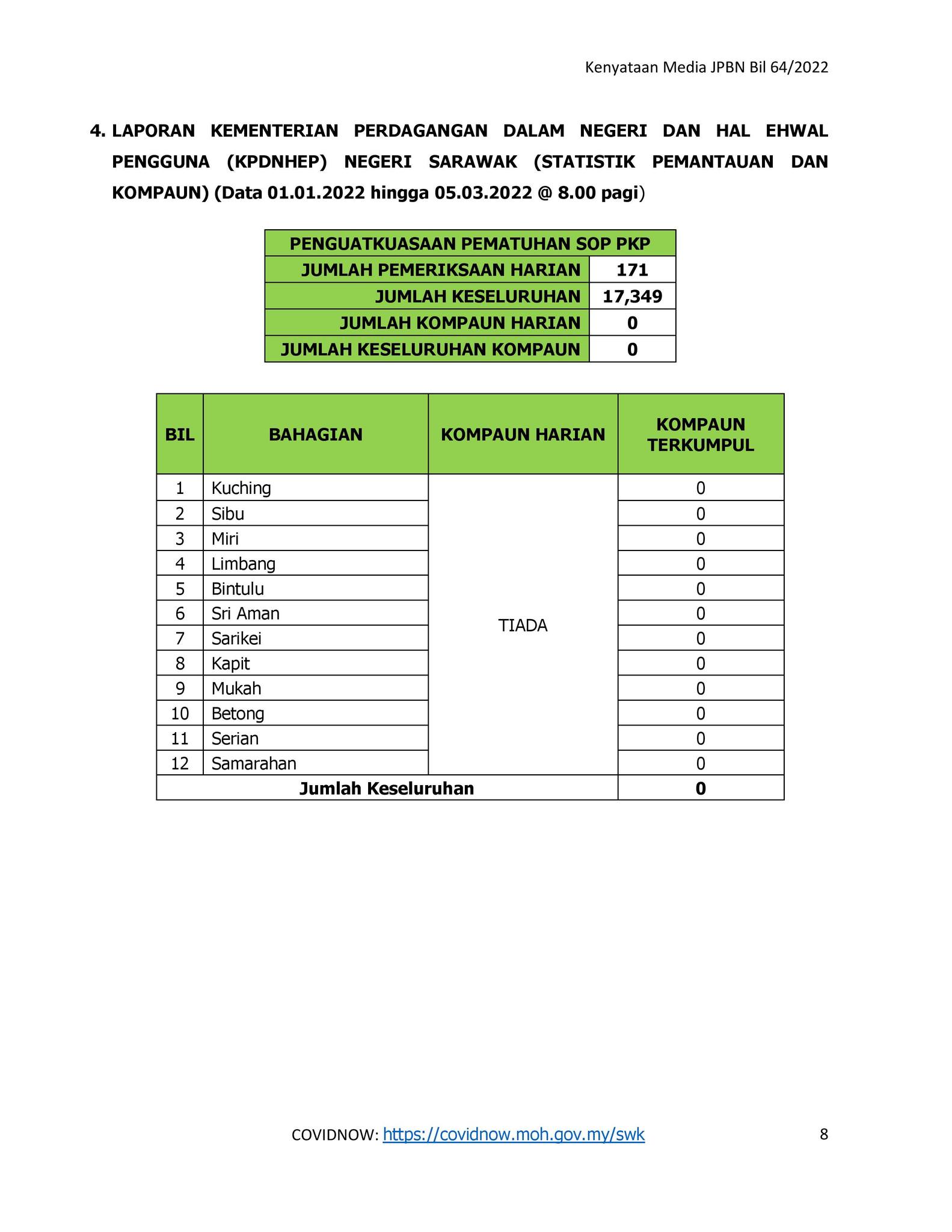 Kenyataan Media JPBN Bil 64/2022

4. LAPORAN KEMENTERIAN PERDAGANGAN DALAM NEGERI DAN HAL EHWAL PENGGUNA (KPDNHEP) NEGERI SARAWAK (STATISTIK PEMANTAUAN DAN KOMPAUN) (Data 01.01.2022 hingga 05.03.2022 @ 8.00 pagi)

| PENGUATKUASAAN PEMATUHAN SOP PKP | |
|---|---|
| JUMLAH PEMERIKSAAN HARIAN | 171 |
| JUMLAH KESELURUHAN | 17,349 |
| JUMLAH KOMPAUN HARIAN | 0 |
| JUMLAH KESELURUHAN KOMPAUN | 0 |

| BIL | BAHAGIAN | KOMPAUN HARIAN | KOMPAUN TERKUMPUL |
|---|---|---|---|
| 1 | Kuching | TIADA | 0 |
| 2 | Sibu | | 0 |
| 3 | Miri | | 0 |
| 4 | Limbang | | 0 |
| 5 | Bintulu | | 0 |
| 6 | Sri Aman | | 0 |
| 7 | Sarikei | | 0 |
| 8 | Kapit | | 0 |
| 9 | Mukah | | 0 |
| 10 | Betong | | 0 |
| 11 | Serian | | 0 |
| 12 | Samarahan | | 0 |
| Jumlah Keseluruhan | | | 0 |

COVIDNOW: https://covidnow.moh.gov.my/swk

8